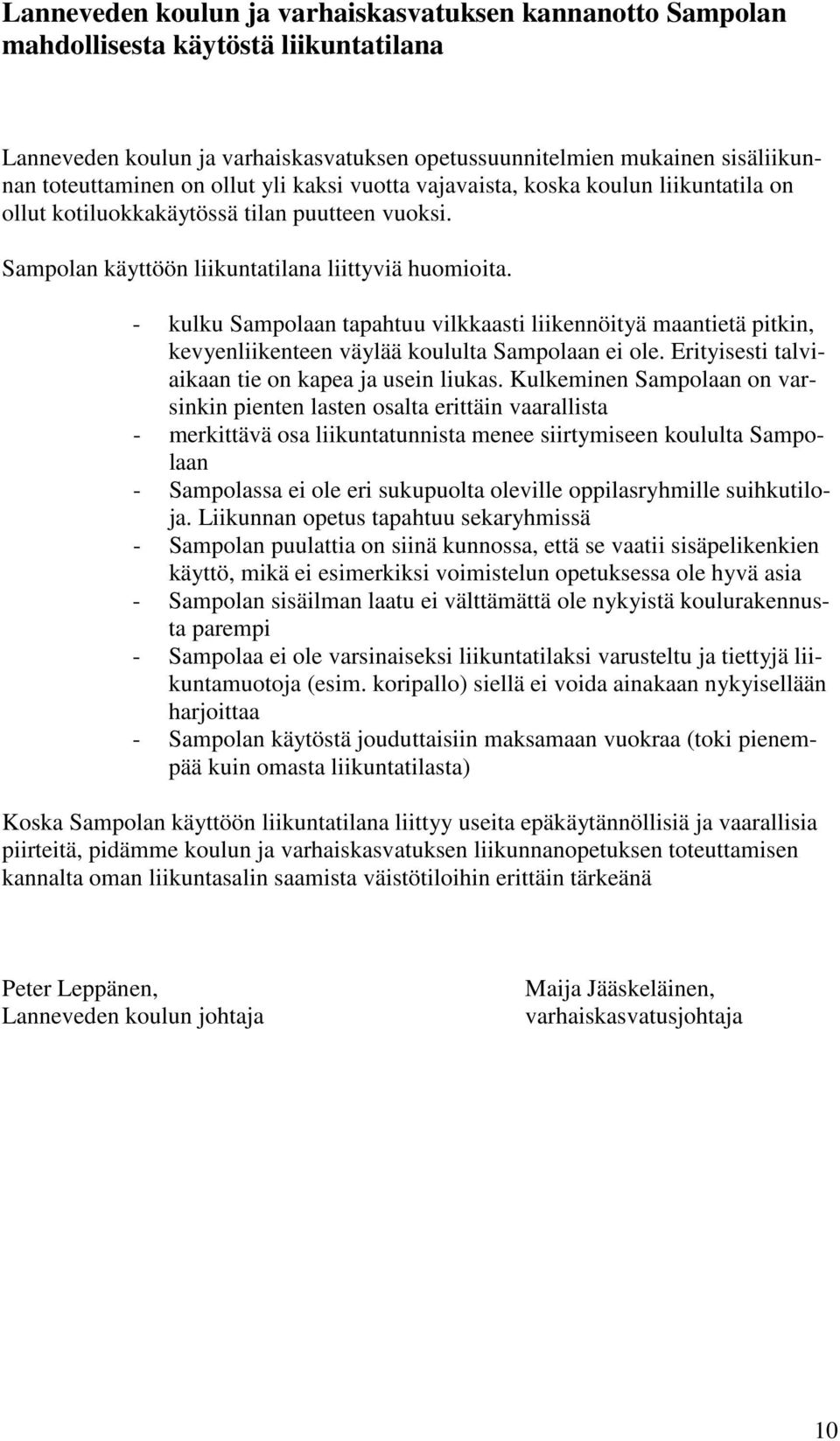 Lanneveden koulun ja varhaiskasvatuksen kannanotto Sampolan mahdollisesta käytöstä liikuntatilana

Lanneveden koulun ja varhaiskasvatuksen opetussuunnitelmien mukainen sisäliikunnan toteuttaminen on ollut yli kaksi vuotta vajavaista, koska koulun liikuntatila on ollut kotiluokkakäytössä tilan puutteen vuoksi.

Sampolan käyttöön liikuntatilana liittyviä huomioita.

- kulku Sampolaan tapahtuu vilkkaasti liikennöityä maantietä pitkin, kevyenliikenteen väylää koululta Sampolaan ei ole. Erityisesti talviaikaan tie on kapea ja usein liukas. Kulkeminen Sampolaan on varsinkin pienten lasten osalta erittäin vaarallista
- merkittävä osa liikuntatunnista menee siirtymiseen koululta Sampolaan
- Sampolassa ei ole eri sukupuolta oleville oppilasryhmille suihkutiloja. Liikunnan opetus tapahtuu sekaryhmissä
- Sampolan puulattia on siinä kunnossa, että se vaatii sisäpelikenkien käyttö, mikä ei esimerkiksi voimistelun opetuksessa ole hyvä asia
- Sampolan sisäilman laatu ei välttämättä ole nykyistä koulurakennusta parempi
- Sampolaa ei ole varsinaiseksi liikuntatilaksi varusteltu ja tiettyjä liikuntamuotoja (esim. koripallo) siellä ei voida ainakaan nykyisellään harjoittaa
- Sampolan käytöstä jouduttaisiin maksamaan vuokraa (toki pienempää kuin omasta liikuntatilasta)

Koska Sampolan käyttöön liikuntatilana liittyy useita epäkäytännöllisiä ja vaarallisia piirteitä, pidämme koulun ja varhaiskasvatuksen liikunnanopetuksen toteuttamisen kannalta oman liikuntasalin saamista väistötiloihin erittäin tärkeänä

Peter Leppänen,
Lanneveden koulun johtaja

Maija Jääskeläinen,
varhaiskasvatusjohtaja

10